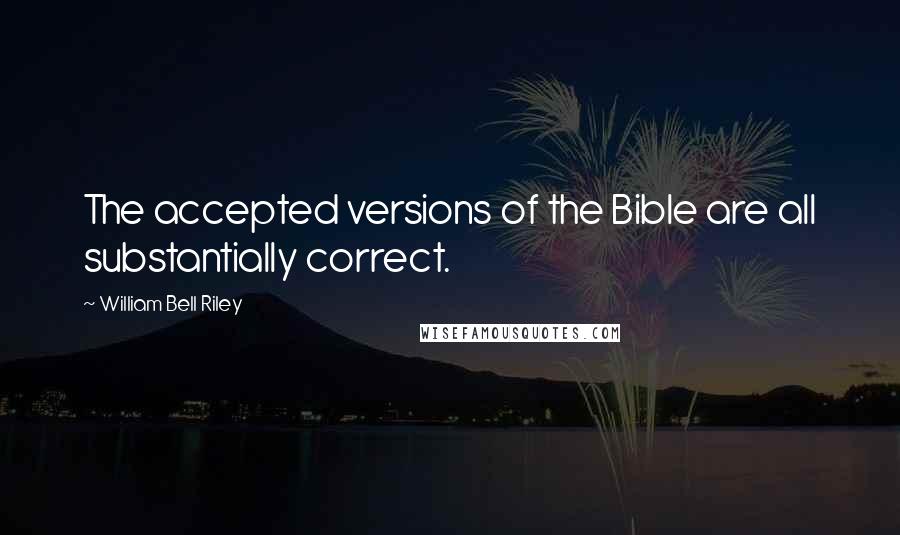 The accepted versions of the Bible are all substantially correct.

~ William Bell Riley

WISEFAMOUSQUOTES.COM